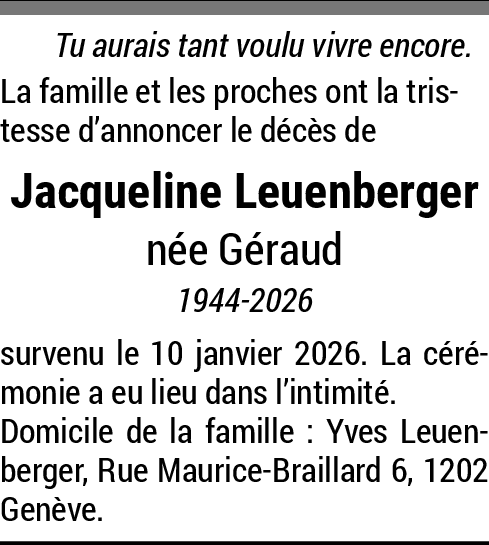 Tu aurais tant voulu vivre encore.

La famille et les proches ont la tristesse d'annoncer le décès de

Jacqueline Leuenberger
née Géraud
1944-2026

survenu le 10 janvier 2026. La cérémonie a eu lieu dans l'intimité.
Domicile de la famille : Yves Leuenberger, Rue Maurice-Braillard 6, 1202 Genève.